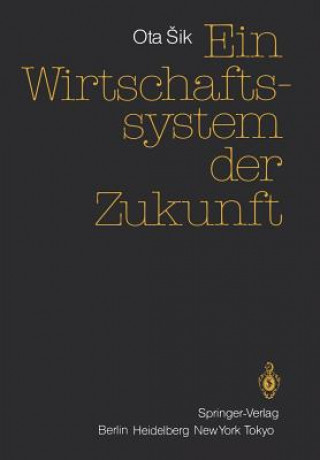 Ota Šik

Ein Wirtschaftssystem der Zukunft

Springer-Verlag
Berlin Heidelberg New York Tokyo